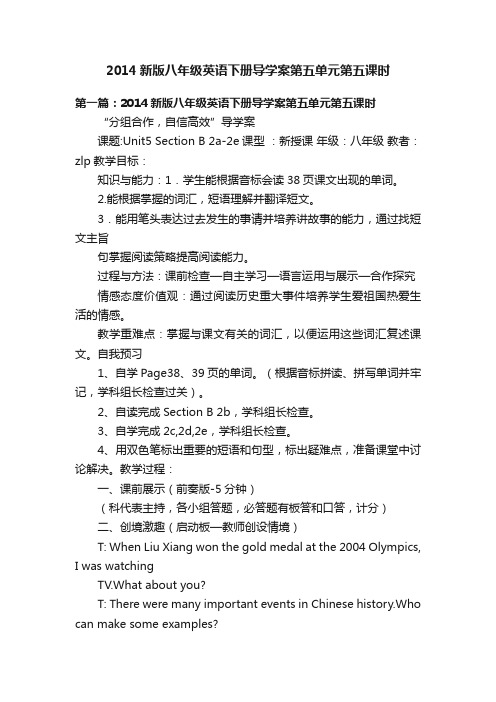 2014 新版八年级英语下册导学案第五单元第五课时

第一篇：2014 新版八年级英语下册导学案第五单元第五课时

“分组合作，自信高效”导学案

课题:Unit5 Section B 2a-2e 课型 ：新授课 年级：八年级 教者：zlp 教学目标：

知识与能力：1．学生能根据音标会读 38 页课文出现的单词。

2.能根据掌握的词汇，短语理解并翻译短文。

3．能用笔头表达过去发生的事请并培养讲故事的能力，通过找短文主旨

句掌握阅读策略提高阅读能力。

过程与方法：课前检查—自主学习—语言运用与展示—合作探究

情感态度价值观：通过阅读历史重大事件培养学生爱祖国热爱生活的情感。

教学重难点：掌握与课文有关的词汇，以便运用这些词汇复述课文。自我预习

1、自学 Page38、39 页的单词。（根据音标拼读、拼写单词并牢记，学科组长检查过关）。

2、自读完成 Section B 2b，学科组长检查。

3、自学完成 2c,2d,2e，学科组长检查。

4、用双色笔标出重要的短语和句型，标出疑难点，准备课堂中讨论解决。教学过程：

一、课前展示（前奏版-5 分钟）

（科代表主持，各小组答题，必答题有板答和口答，计分）

二、创境激趣（启动板—教师创设情境）

T: When Liu Xiang won the gold medal at the 2004 Olympics, I was watching

TV.What about you?

T: There were many important events in Chinese history.Who can make some examples?